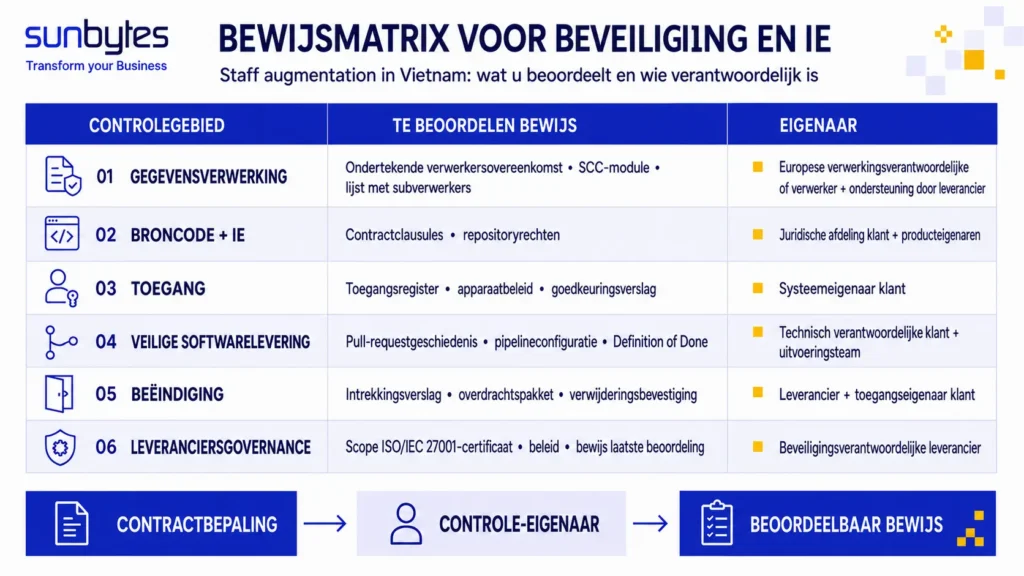 sunbytes
Transform your Business

BEWIJSMATRIX VOOR BEVEILIGI1NG EN IE
Staff augmentation in Vietnam: wat u beoordeelt en wie verantwoordelijk is

| CONTROLEGEBIED | TE BEOORDELEN BEWIJS | EIGENAAR |
|---|---|---|
| 01 GEGEVENSVERWERKING | Ondertekende verwerkersovereenkomst • SCC-module • lijst met subverwerkers | Europese verwerkingsverantwoordelijke of verwerker + ondersteuning door leverancier |
| 02 BRONCODE + IE | Contractclausules • repositoryrechten | Juridische afdeling klant + producteigenaren |
| 03 TOEGANG | Toegangsregister • apparaatbeleid • goedkeuringsverslag | Systeemeigenaar klant |
| 04 VEILIGE SOFTWARELEVERING | Pull-requestgeschiedenis • pipelineconfiguratie • Definition of Done | Technisch verantwoordelijke klant + uitvoeringsteam |
| 05 BEËINDIGING | Intrekkingsverslag • overdrachtspakket • verwijderingsbevestiging | Leverancier + toegangseigenaar klant |
| 06 LEVERANCIERSGOVERNANCE | Scope ISO/IEC 27001-certificaat • beleid • bewijs laatste beoordeling | Beveiligingsverantwoordelijke leverancier |

CONTRACTBEPALING → CONTROLE-EIGENAAR → BEOORDEELBAAR BEWIJS